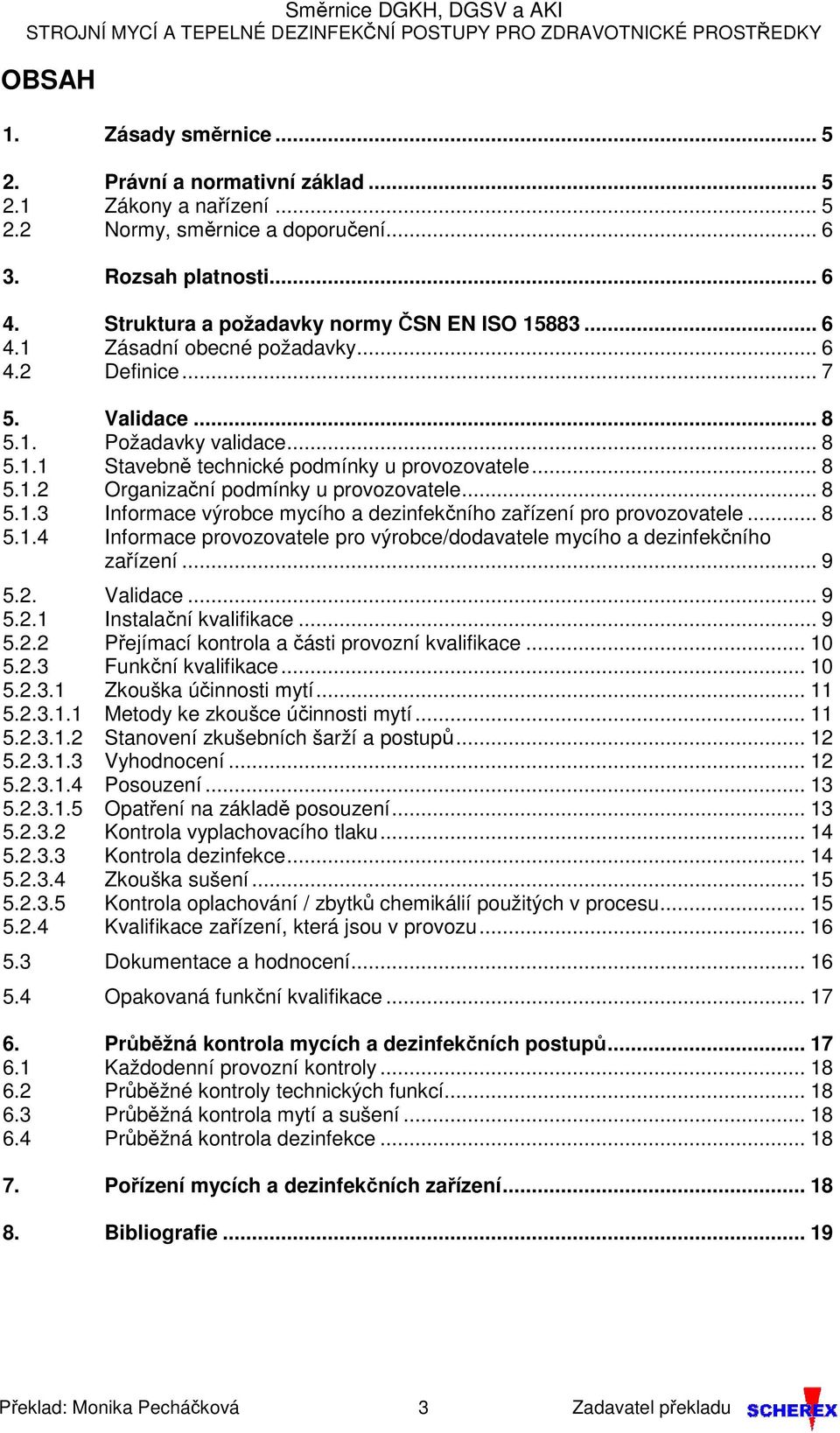 Směrnice DGKH, DGSV a AKI
STROJNÍ MYCÍ A TEPELNÉ DEZINFEKČNÍ POSTUPY PRO ZDRAVOTNICKÉ PROSTŘEDKY

OBSAH

1. Zásady směrnice ... 5

2. Právní a normativní základ ... 5
2.1 Zákony a nařízení ... 5
2.2 Normy, směrnice a doporučení ... 6

3. Rozsah platnosti ... 6

4. Struktura a požadavky normy ČSN EN ISO 15883 ... 6
4.1 Zásadní obecné požadavky ... 6
4.2 Definice ... 7

5. Validace ... 8
5.1. Požadavky validace ... 8
5.1.1 Stavebně technické podmínky u provozovatele ... 8
5.1.2 Organizační podmínky u provozovatele ... 8
5.1.3 Informace výrobce mycího a dezinfekčního zařízení pro provozovatele ... 8
5.1.4 Informace provozovatele pro výrobce/dodavatele mycího a dezinfekčního zařízení ... 9
5.2. Validace ... 9
5.2.1 Instalační kvalifikace ... 9
5.2.2 Přejímací kontrola a části provozní kvalifikace ... 10
5.2.3 Funkční kvalifikace ... 10
5.2.3.1 Zkouška účinnosti mytí ... 11
5.2.3.1.1 Metody ke zkoušce účinnosti mytí ... 11
5.2.3.1.2 Stanovení zkušebních šarží a postupů ... 12
5.2.3.1.3 Vyhodnocení ... 12
5.2.3.1.4 Posouzení ... 13
5.2.3.1.5 Opatření na základě posouzení ... 13
5.2.3.2 Kontrola vyplachovacího tlaku ... 14
5.2.3.3 Kontrola dezinfekce ... 14
5.2.3.4 Zkouška sušení ... 15
5.2.3.5 Kontrola oplachování / zbytků chemikálií použitých v procesu ... 15
5.2.4 Kvalifikace zařízení, která jsou v provozu ... 16
5.3 Dokumentace a hodnocení ... 16
5.4 Opakovaná funkční kvalifikace ... 17

6. Průběžná kontrola mycích a dezinfekčních postupů ... 17
6.1 Každodenní provozní kontroly ... 18
6.2 Průběžné kontroly technických funkcí ... 18
6.3 Průběžná kontrola mytí a sušení ... 18
6.4 Průběžná kontrola dezinfekce ... 18

7. Pořízení mycích a dezinfekčních zařízení ... 18

8. Bibliografie ... 19

Překlad: Monika Pecháčková 3 Zadavatel překladu SCHEREX